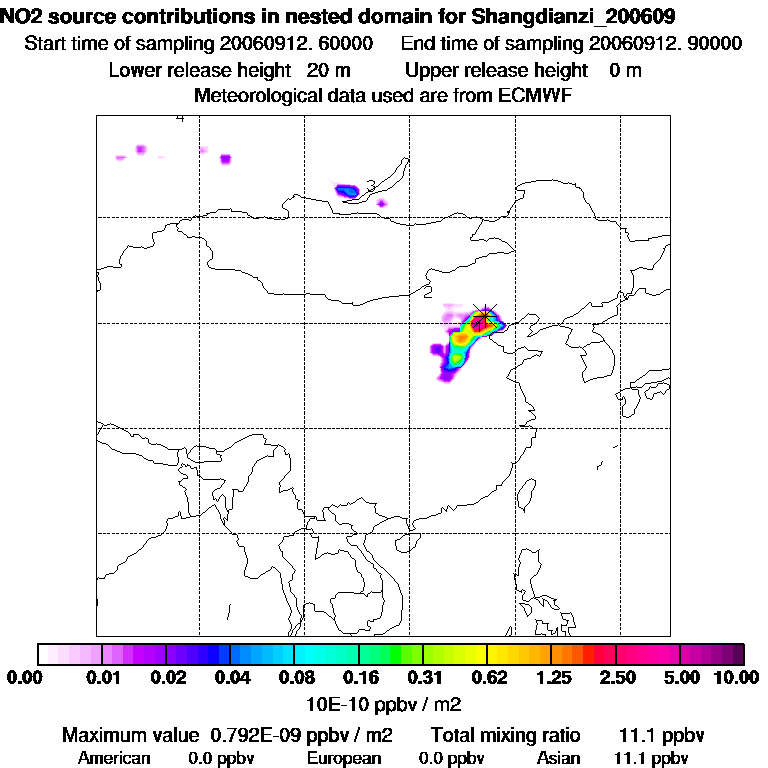 NO2 source contributions in nested domain for Shangdianzi_200609
Start time of sampling 20060912. 60000    End time of sampling 20060912. 90000
Lower release height 20 m    Upper release height 0 m
Meteorological data used are from ECMWF

4
3
2
1

0.00 0.01 0.02 0.04 0.08 0.16 0.31 0.62 1.25 2.50 5.00 10.00
10E-10 ppbv / m2

Maximum value 0.792E-09 ppbv / m2    Total mixing ratio 11.1 ppbv
American 0.0 ppbv    European 0.0 ppbv    Asian 11.1 ppbv